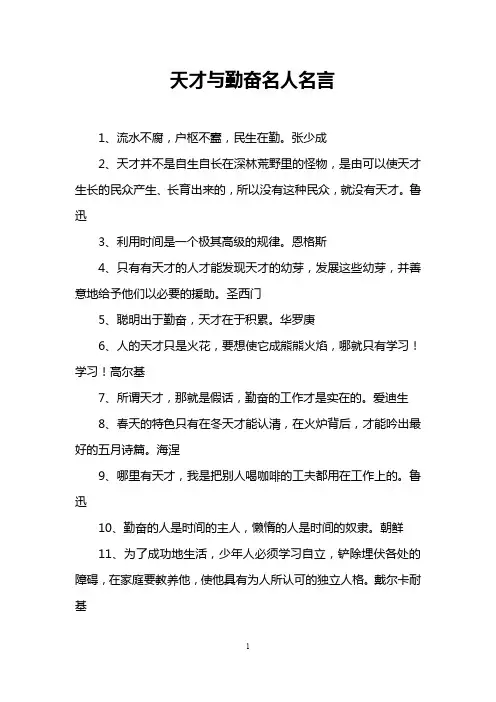 天才与勤奋名人名言

1、流水不腐，户枢不蠹，民生在勤。张少成

2、天才并不是自生自长在深林荒野里的怪物，是由可以使天才生长的民众产生、长育出来的，所以没有这种民众，就没有天才。鲁迅

3、利用时间是一个极其高级的规律。恩格斯

4、只有有天才的人才能发现天才的幼芽，发展这些幼芽，并善意地给予他们以必要的援助。圣西门

5、聪明出于勤奋，天才在于积累。华罗庚

6、人的天才只是火花，要想使它成熊熊火焰，哪就只有学习！学习！高尔基

7、所谓天才，那就是假话，勤奋的工作才是实在的。爱迪生

8、春天的特色只有在冬天才能认清，在火炉背后，才能吟出最好的五月诗篇。海涅

9、哪里有天才，我是把别人喝咖啡的工夫都用在工作上的。鲁迅

10、勤奋的人是时间的主人，懒惰的人是时间的奴隶。朝鲜

11、为了成功地生活，少年人必须学习自立，铲除埋伏各处的障碍，在家庭要教养他，使他具有为人所认可的独立人格。戴尔卡耐基

1